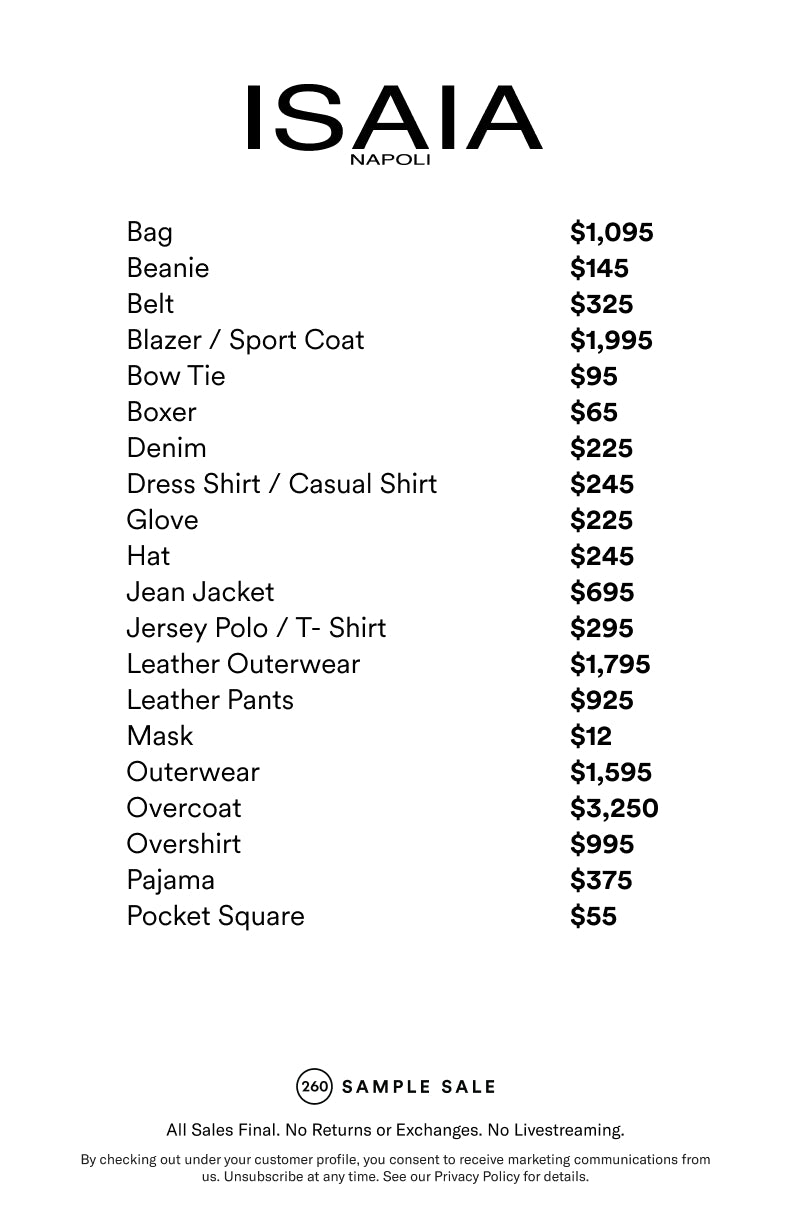 ISAIA
NAPOLI

| | |
|---|---|
| Bag | $1,095 |
| Beanie | $145 |
| Belt | $325 |
| Blazer / Sport Coat | $1,995 |
| Bow Tie | $95 |
| Boxer | $65 |
| Denim | $225 |
| Dress Shirt / Casual Shirt | $245 |
| Glove | $225 |
| Hat | $245 |
| Jean Jacket | $695 |
| Jersey Polo / T- Shirt | $295 |
| Leather Outerwear | $1,795 |
| Leather Pants | $925 |
| Mask | $12 |
| Outerwear | $1,595 |
| Overcoat | $3,250 |
| Overshirt | $995 |
| Pajama | $375 |
| Pocket Square | $55 |

260 SAMPLE SALE

All Sales Final. No Returns or Exchanges. No Livestreaming.

By checking out under your customer profile, you consent to receive marketing communications from us. Unsubscribe at any time. See our Privacy Policy for details.